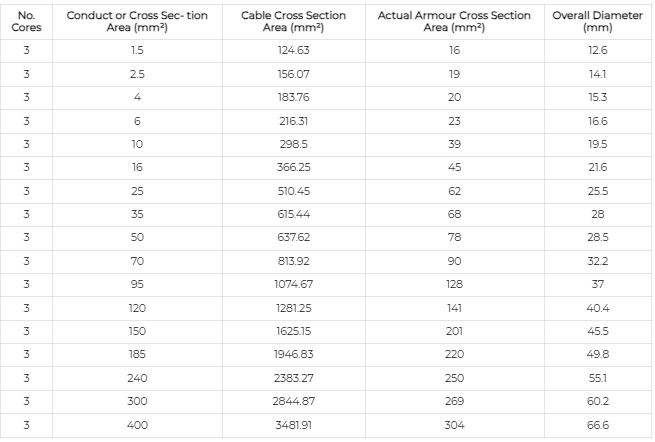 | No. Cores | Conduct or Cross Sec- tion Area (mm²) | Cable Cross Section Area (mm²) | Actual Armour Cross Section Area (mm²) | Overall Diameter (mm) |
|---|---|---|---|---|
| 3 | 1.5 | 124.63 | 16 | 12.6 |
| 3 | 2.5 | 156.07 | 19 | 14.1 |
| 3 | 4 | 183.76 | 20 | 15.3 |
| 3 | 6 | 216.31 | 23 | 16.6 |
| 3 | 10 | 298.5 | 39 | 19.5 |
| 3 | 16 | 366.25 | 45 | 21.6 |
| 3 | 25 | 510.45 | 62 | 25.5 |
| 3 | 35 | 615.44 | 68 | 28 |
| 3 | 50 | 637.62 | 78 | 28.5 |
| 3 | 70 | 813.92 | 90 | 32.2 |
| 3 | 95 | 1074.67 | 128 | 37 |
| 3 | 120 | 1281.25 | 141 | 40.4 |
| 3 | 150 | 1625.15 | 201 | 45.5 |
| 3 | 185 | 1946.83 | 220 | 49.8 |
| 3 | 240 | 2383.27 | 250 | 55.1 |
| 3 | 300 | 2844.87 | 269 | 60.2 |
| 3 | 400 | 3481.91 | 304 | 66.6 |